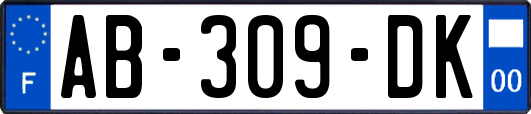 F
AB-309-DK
00